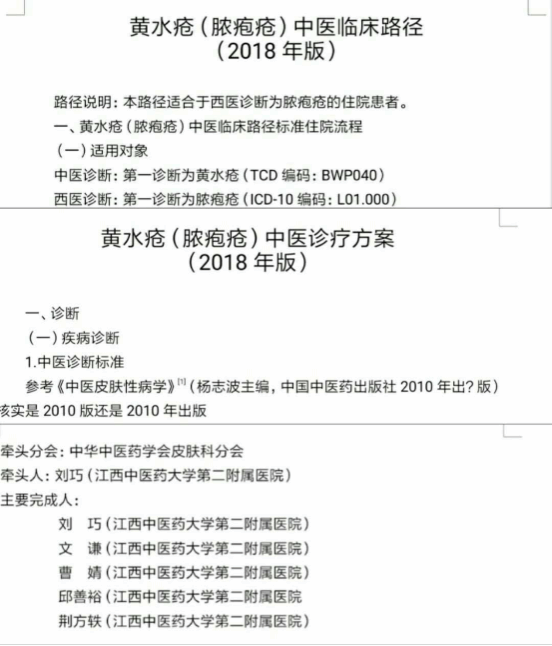 黄水疮（脓疱疮）中医临床路径
（2018 年版）

路径说明：本路径适合于西医诊断为脓疱疮的住院患者。

一、黄水疮（脓疱疮）中医临床路径标准住院流程

（一）适用对象

中医诊断：第一诊断为黄水疮（TCD 编码：BWP040）

西医诊断：第一诊断为脓疱疮（ICD-10 编码：L01.000）

黄水疮（脓疱疮）中医诊疗方案
（2018 年版）

一、诊断

（一）疾病诊断

1.中医诊断标准

参考《中医皮肤性病学》$^{[1]}$（杨志波主编，中国中医药出版社 2010 年出？版）

核实是 2010 版还是 2010 年出版

牵头分会：中华中医药学会皮肤科分会

牵头人：刘巧（江西中医药大学第二附属医院）

主要完成人：

刘　巧（江西中医药大学第二附属医院）

文　谦（江西中医药大学第二附属医院）

曹　婧（江西中医药大学第二附属医院）

邱善裕（江西中医药大学第二附属医院

荆方轶（江西中医药大学第二附属医院）